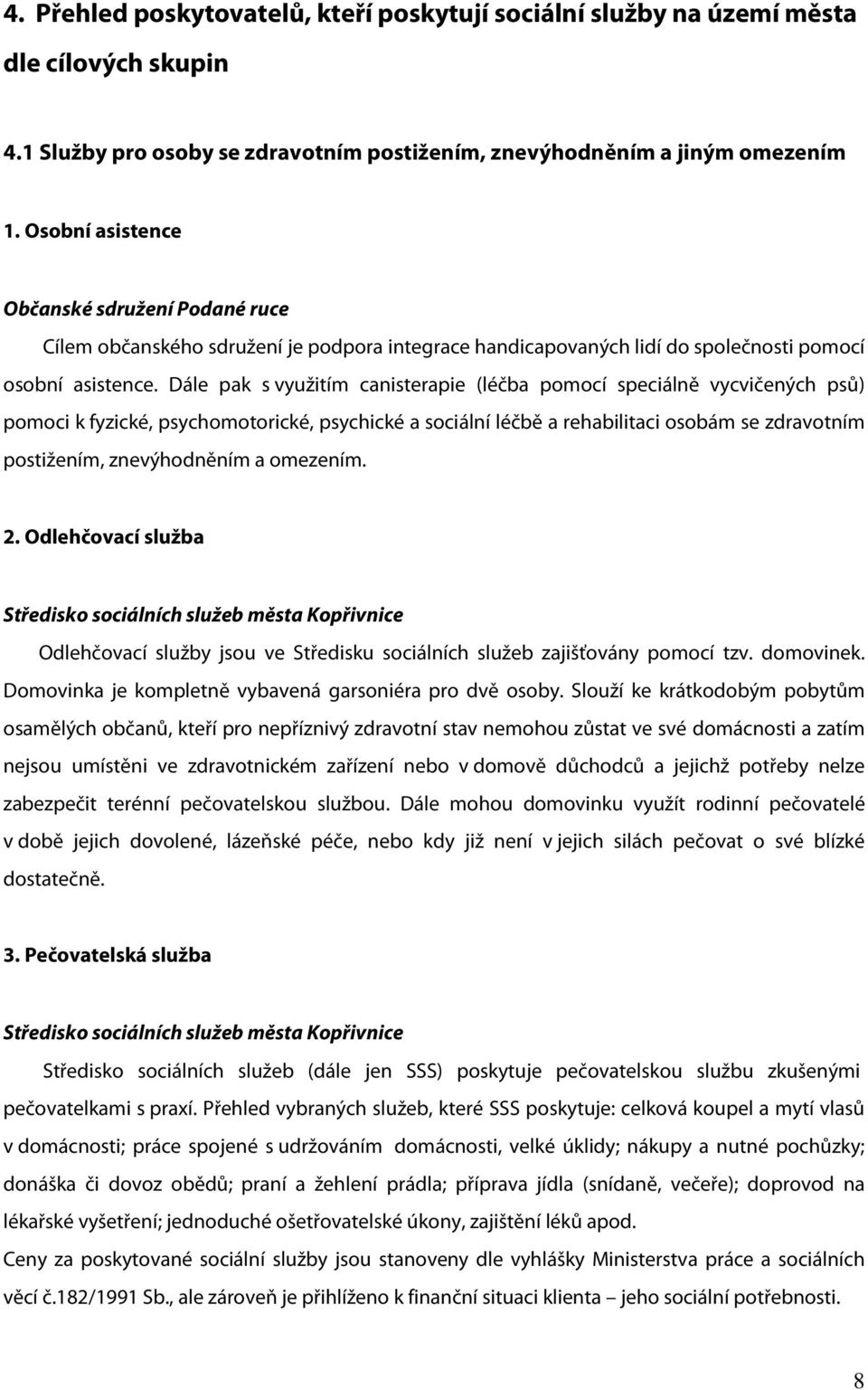 4. Přehled poskytovatelů, kteří poskytují sociální služby na území města dle cílových skupin

4.1 Služby pro osoby se zdravotním postižením, znevýhodněním a jiným omezením

1. Osobní asistence

Občanské sdružení Podané ruce

Cílem občanského sdružení je podpora integrace handicapovaných lidí do společnosti pomocí osobní asistence. Dále pak s využitím canisterapie (léčba pomocí speciálně vycvičených psů) pomoci k fyzické, psychomotorické, psychické a sociální léčbě a rehabilitaci osobám se zdravotním postižením, znevýhodněním a omezením.

2. Odlehčovací služba

Středisko sociálních služeb města Kopřivnice

Odlehčovací služby jsou ve Středisku sociálních služeb zajišťovány pomocí tzv. domovinek. Domovinka je kompletně vybavená garsoniéra pro dvě osoby. Slouží ke krátkodobým pobytům osamělých občanů, kteří pro nepříznivý zdravotní stav nemohou zůstat ve své domácnosti a zatím nejsou umístěni ve zdravotnickém zařízení nebo v domově důchodců a jejichž potřeby nelze zabezpečit terénní pečovatelskou službou. Dále mohou domovinku využít rodinní pečovatelé v době jejich dovolené, lázeňské péče, nebo kdy již není v jejich silách pečovat o své blízké dostatečně.

3. Pečovatelská služba

Středisko sociálních služeb města Kopřivnice

Středisko sociálních služeb (dále jen SSS) poskytuje pečovatelskou službu zkušenými pečovatelkami s praxí. Přehled vybraných služeb, které SSS poskytuje: celková koupel a mytí vlasů v domácnosti; práce spojené s udržováním domácnosti, velké úklidy; nákupy a nutné pochůzky; donáška či dovoz obědů; praní a žehlení prádla; příprava jídla (snídaně, večeře); doprovod na lékařské vyšetření; jednoduché ošetřovatelské úkony, zajištění léků apod.

Ceny za poskytované sociální služby jsou stanoveny dle vyhlášky Ministerstva práce a sociálních věcí č.182/1991 Sb., ale zároveň je přihlíženo k finanční situaci klienta – jeho sociální potřebnosti.

8